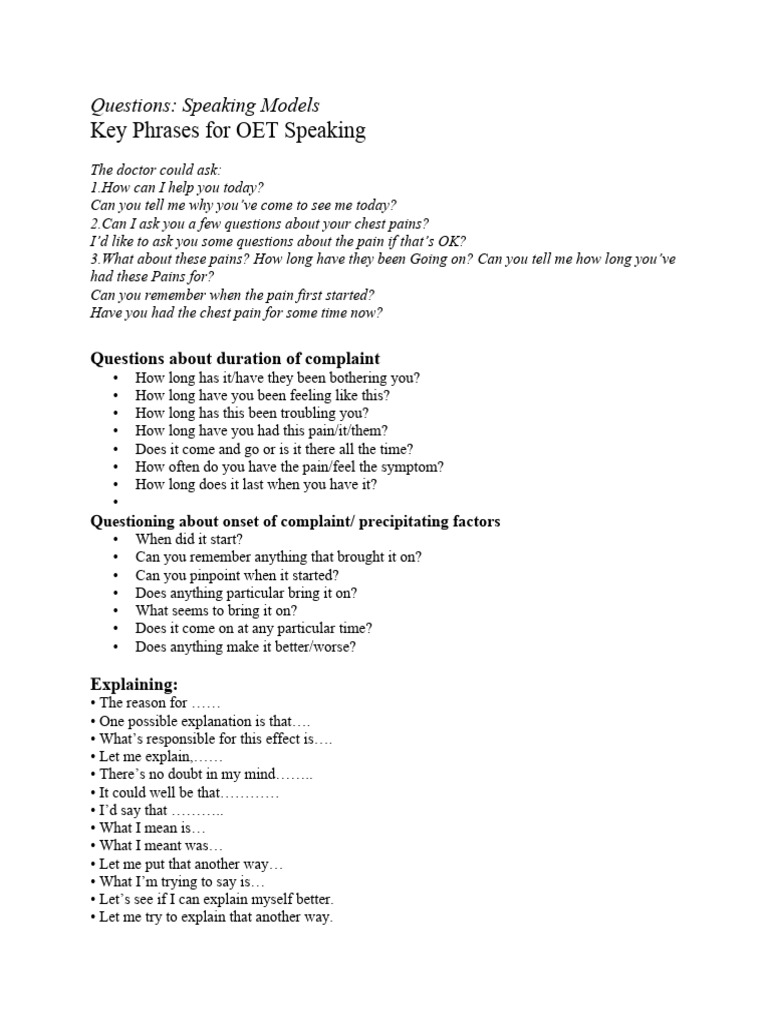 Questions: Speaking Models
Key Phrases for OET Speaking

The doctor could ask:
1.How can I help you today?
Can you tell me why you've come to see me today?
2.Can I ask you a few questions about your chest pains?
I'd like to ask you some questions about the pain if that's OK?
3.What about these pains? How long have they been Going on? Can you tell me how long you've had these Pains for?
Can you remember when the pain first started?
Have you had the chest pain for some time now?

Questions about duration of complaint
• How long has it/have they been bothering you?
• How long have you been feeling like this?
• How long has this been troubling you?
• How long have you had this pain/it/them?
• Does it come and go or is it there all the time?
• How often do you have the pain/feel the symptom?
• How long does it last when you have it?
•

Questioning about onset of complaint/ precipitating factors
• When did it start?
• Can you remember anything that brought it on?
• Can you pinpoint when it started?
• Does anything particular bring it on?
• What seems to bring it on?
• Does it come on at any particular time?
• Does anything make it better/worse?

Explaining:
• The reason for ……
• One possible explanation is that….
• What's responsible for this effect is….
• Let me explain,……
• There's no doubt in my mind……..
• It could well be that…………
• I'd say that ………..
• What I mean is…
• What I meant was…
• Let me put that another way…
• What I'm trying to say is…
• Let's see if I can explain myself better.
• Let me try to explain that another way.